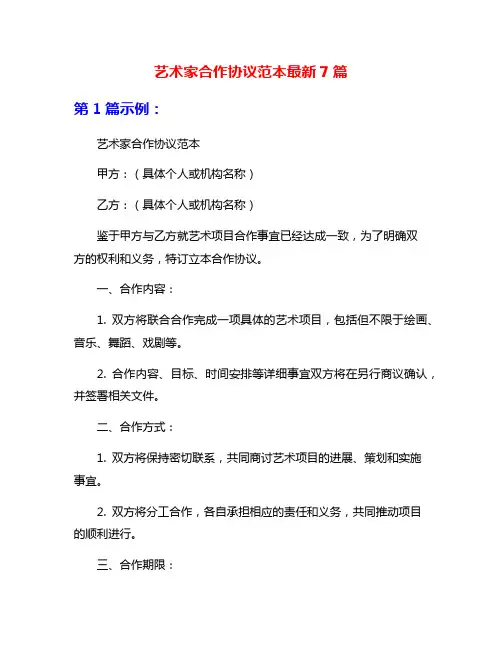 艺术家合作协议范本最新7篇

第1篇示例：

艺术家合作协议范本

甲方：（具体个人或机构名称）

乙方：（具体个人或机构名称）

鉴于甲方与乙方就艺术项目合作事宜已经达成一致，为了明确双方的权利和义务，特订立本合作协议。

一、合作内容：

1. 双方将联合合作完成一项具体的艺术项目，包括但不限于绘画、音乐、舞蹈、戏剧等。

2. 合作内容、目标、时间安排等详细事宜双方将在另行商议确认，并签署相关文件。

二、合作方式：

1. 双方将保持密切联系，共同商讨艺术项目的进展、策划和实施事宜。

2. 双方将分工合作，各自承担相应的责任和义务，共同推动项目的顺利进行。

三、合作期限：